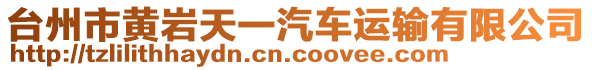 台州市黄岩天一汽车运输有限公司
http://tzlilithhaydn.cn.coovee.com